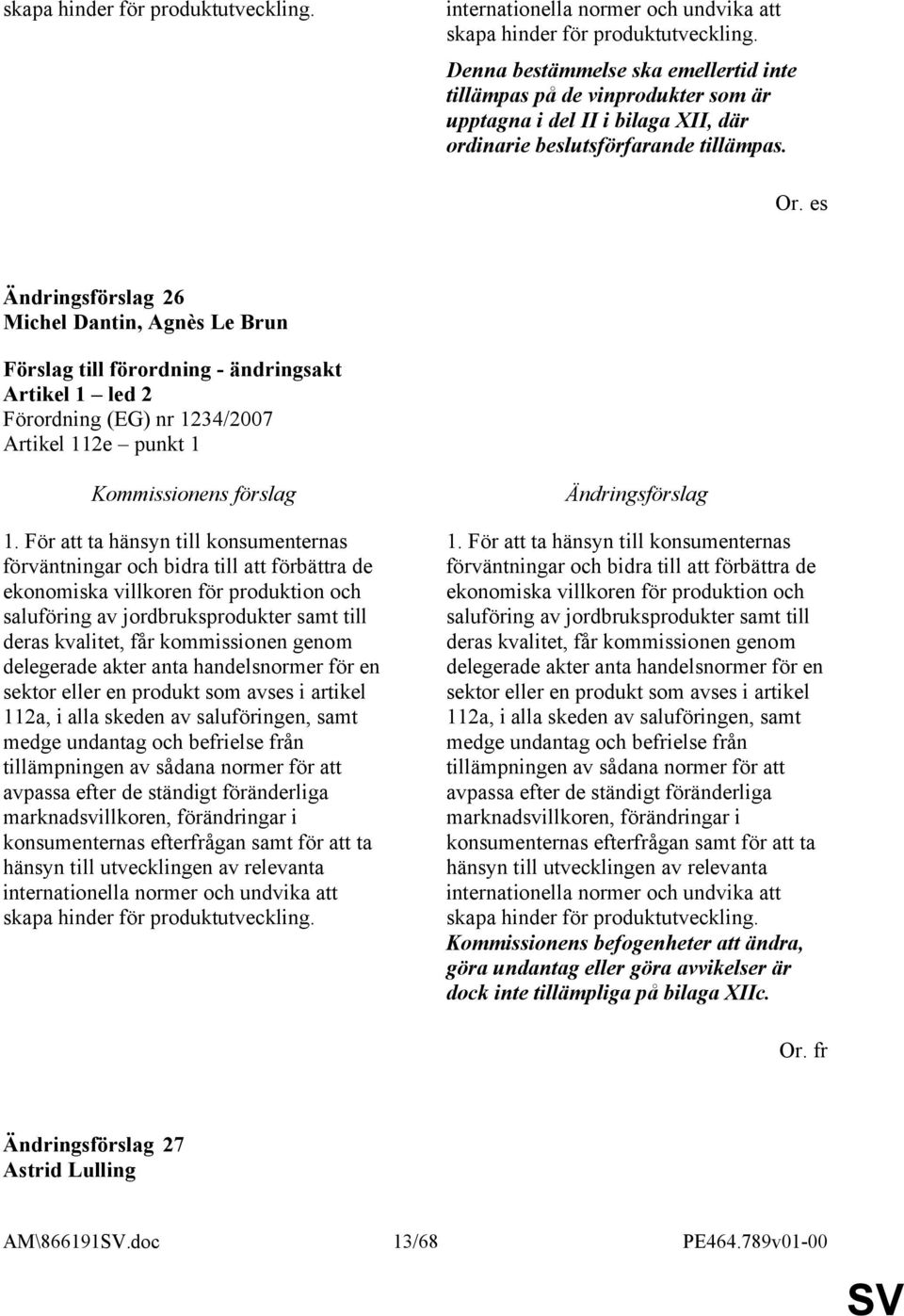 skapa hinder för produktutveckling.

internationella normer och undvika att skapa hinder för produktutveckling. Denna bestämmelse ska emellertid inte tillämpas på de vinprodukter som är upptagna i del II i bilaga XII, där ordinarie beslutsförfarande tillämpas.

Or. es

Ändringsförslag 26
Michel Dantin, Agnès Le Brun

Förslag till förordning - ändringsakt
Artikel 1 – led 2
Förordning (EG) nr 1234/2007
Artikel 112e – punkt 1

Kommissionens förslag

1. För att ta hänsyn till konsumenternas förväntningar och bidra till att förbättra de ekonomiska villkoren för produktion och saluföring av jordbruksprodukter samt till deras kvalitet, får kommissionen genom delegerade akter anta handelsnormer för en sektor eller en produkt som avses i artikel 112a, i alla skeden av saluföringen, samt medge undantag och befrielse från tillämpningen av sådana normer för att avpassa efter de ständigt föränderliga marknadsvillkoren, förändringar i konsumenternas efterfrågan samt för att ta hänsyn till utvecklingen av relevanta internationella normer och undvika att skapa hinder för produktutveckling.

Ändringsförslag

1. För att ta hänsyn till konsumenternas förväntningar och bidra till att förbättra de ekonomiska villkoren för produktion och saluföring av jordbruksprodukter samt till deras kvalitet, får kommissionen genom delegerade akter anta handelsnormer för en sektor eller en produkt som avses i artikel 112a, i alla skeden av saluföringen, samt medge undantag och befrielse från tillämpningen av sådana normer för att avpassa efter de ständigt föränderliga marknadsvillkoren, förändringar i konsumenternas efterfrågan samt för att ta hänsyn till utvecklingen av relevanta internationella normer och undvika att skapa hinder för produktutveckling. Kommissionens befogenheter att ändra, göra undantag eller göra avvikelser är dock inte tillämpliga på bilaga XIIc.

Or. fr

Ändringsförslag 27
Astrid Lulling

AM\866191SV.doc 13/68 PE464.789v01-00

SV